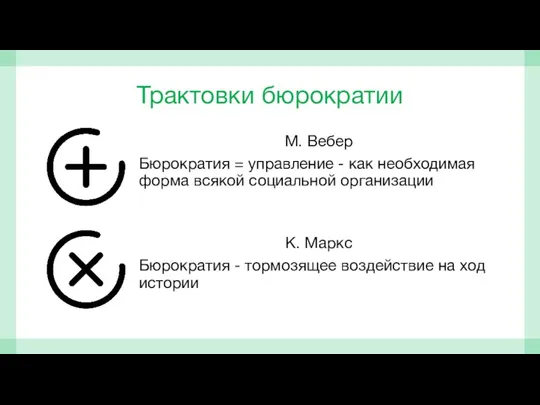 Трактовки бюрократии

М. Вебер

Бюрократия = управление - как необходимая форма всякой социальной организации

К. Маркс

Бюрократия - тормозящее воздействие на ход истории